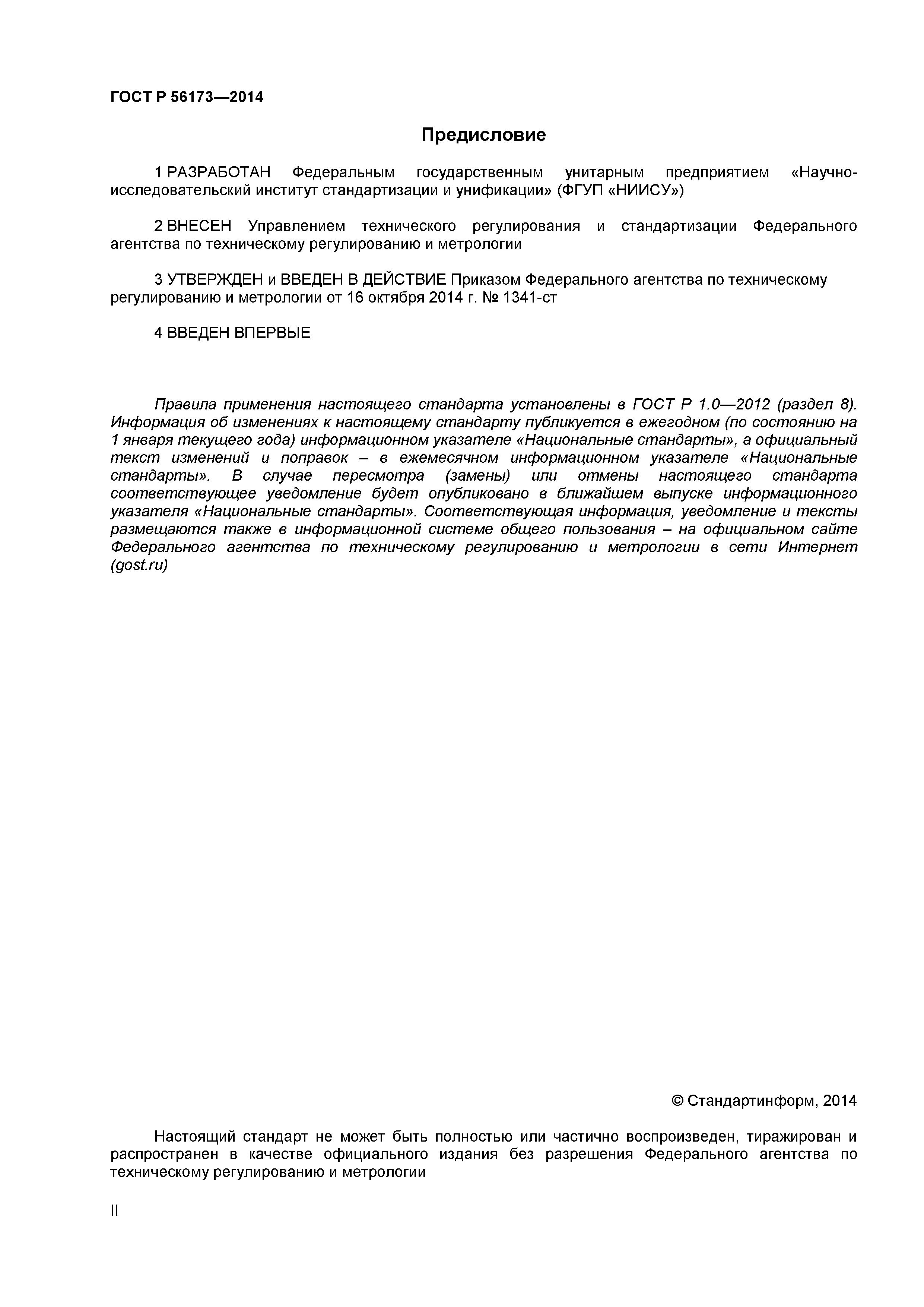 ГОСТ Р 56173—2014

Предисловие

1 РАЗРАБОТАН Федеральным государственным унитарным предприятием «Научно-исследовательский институт стандартизации и унификации» (ФГУП «НИИСУ»)

2 ВНЕСЕН Управлением технического регулирования и стандартизации Федерального агентства по техническому регулированию и метрологии

3 УТВЕРЖДЕН и ВВЕДЕН В ДЕЙСТВИЕ Приказом Федерального агентства по техническому регулированию и метрологии от 16 октября 2014 г. № 1341-ст

4 ВВЕДЕН ВПЕРВЫЕ

Правила применения настоящего стандарта установлены в ГОСТ Р 1.0—2012 (раздел 8). Информация об изменениях к настоящему стандарту публикуется в ежегодном (по состоянию на 1 января текущего года) информационном указателе «Национальные стандарты», а официальный текст изменений и поправок – в ежемесячном информационном указателе «Национальные стандарты». В случае пересмотра (замены) или отмены настоящего стандарта соответствующее уведомление будет опубликовано в ближайшем выпуске информационного указателя «Национальные стандарты». Соответствующая информация, уведомление и тексты размещаются также в информационной системе общего пользования – на официальном сайте Федерального агентства по техническому регулированию и метрологии в сети Интернет (gost.ru)

© Стандартинформ, 2014

Настоящий стандарт не может быть полностью или частично воспроизведен, тиражирован и распространен в качестве официального издания без разрешения Федерального агентства по техническому регулированию и метрологии

II